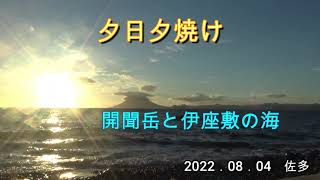 夕日夕焼け

開聞岳と伊座敷の海

2022 . 08 . 04　佐多